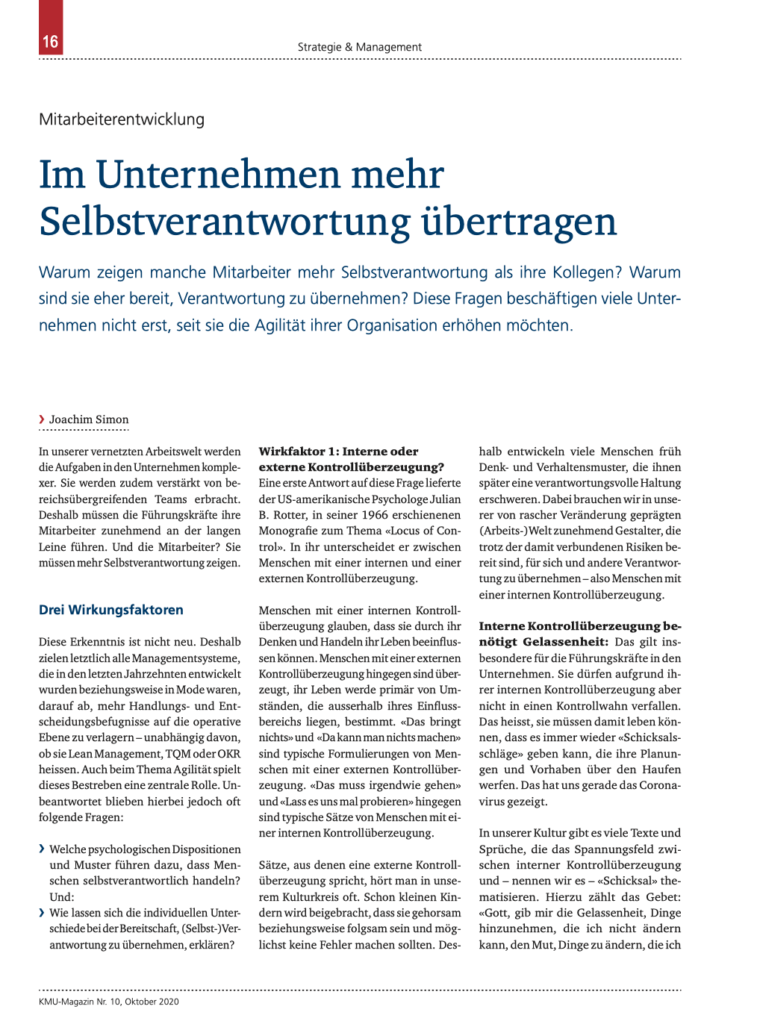 16

Strategie & Management

Mitarbeiterentwicklung

Im Unternehmen mehr Selbstverantwortung übertragen

Warum zeigen manche Mitarbeiter mehr Selbstverantwortung als ihre Kollegen? Warum sind sie eher bereit, Verantwortung zu übernehmen? Diese Fragen beschäftigen viele Unternehmen nicht erst, seit sie die Agilität ihrer Organisation erhöhen möchten.

› Joachim Simon

In unserer vernetzten Arbeitswelt werden die Aufgaben in den Unternehmen komplexer. Sie werden zudem verstärkt von bereichsübergreifenden Teams erbracht. Deshalb müssen die Führungskräfte ihre Mitarbeiter zunehmend an der langen Leine führen. Und die Mitarbeiter? Sie müssen mehr Selbstverantwortung zeigen.

Drei Wirkungsfaktoren

Diese Erkenntnis ist nicht neu. Deshalb zielen letztlich alle Managementsysteme, die in den letzten Jahrzehnten entwickelt wurden beziehungsweise in Mode waren, darauf ab, mehr Handlungs- und Entscheidungsbefugnisse auf die operative Ebene zu verlagern – unabhängig davon, ob sie Lean Management, TQM oder OKR heissen. Auch beim Thema Agilität spielt dieses Bestreben eine zentrale Rolle. Unbeantwortet blieben hierbei jedoch oft folgende Fragen:

› Welche psychologischen Dispositionen und Muster führen dazu, dass Menschen selbstverantwortlich handeln? Und:
› Wie lassen sich die individuellen Unterschiede bei der Bereitschaft, (Selbst-)Verantwortung zu übernehmen, erklären?

Wirkfaktor 1: Interne oder externe Kontrollüberzeugung?
Eine erste Antwort auf diese Frage lieferte der US-amerikanische Psychologe Julian B. Rotter, in seiner 1966 erschienenen Monografie zum Thema «Locus of Control». In ihr unterscheidet er zwischen Menschen mit einer internen und einer externen Kontrollüberzeugung.

Menschen mit einer internen Kontrollüberzeugung glauben, dass sie durch ihr Denken und Handeln ihr Leben beeinflussen können. Menschen mit einer externen Kontrollüberzeugung hingegen sind überzeugt, ihr Leben werde primär von Umständen, die ausserhalb ihres Einflussbereichs liegen, bestimmt. «Das bringt nichts» und «Da kann man nichts machen» sind typische Formulierungen von Menschen mit einer externen Kontrollüberzeugung. «Das muss irgendwie gehen» und «Lass es uns mal probieren» hingegen sind typische Sätze von Menschen mit einer internen Kontrollüberzeugung.

Sätze, aus denen eine externe Kontrollüberzeugung spricht, hört man in unserem Kulturkreis oft. Schon kleinen Kindern wird beigebracht, dass sie gehorsam beziehungsweise folgsam sein und möglichst keine Fehler machen sollten. Deshalb entwickeln viele Menschen früh Denk- und Verhaltensmuster, die ihnen später eine verantwortungsvolle Haltung erschweren. Dabei brauchen wir in unserer von rascher Veränderung geprägten (Arbeits-)Welt zunehmend Gestalter, die trotz der damit verbundenen Risiken bereit sind, für sich und andere Verantwortung zu übernehmen – also Menschen mit einer internen Kontrollüberzeugung.

Interne Kontrollüberzeugung benötigt Gelassenheit: Das gilt insbesondere für die Führungskräfte in den Unternehmen. Sie dürfen aufgrund ihrer internen Kontrollüberzeugung aber nicht in einen Kontrollwahn verfallen. Das heisst, sie müssen damit leben können, dass es immer wieder «Schicksalsschläge» geben kann, die ihre Planungen und Vorhaben über den Haufen werfen. Das hat uns gerade das Coronavirus gezeigt.

In unserer Kultur gibt es viele Texte und Sprüche, die das Spannungsfeld zwischen interner Kontrollüberzeugung und – nennen wir es – «Schicksal» thematisieren. Hierzu zählt das Gebet: «Gott, gib mir die Gelassenheit, Dinge hinzunehmen, die ich nicht ändern kann, den Mut, Dinge zu ändern, die ich

KMU-Magazin Nr. 10, Oktober 2020